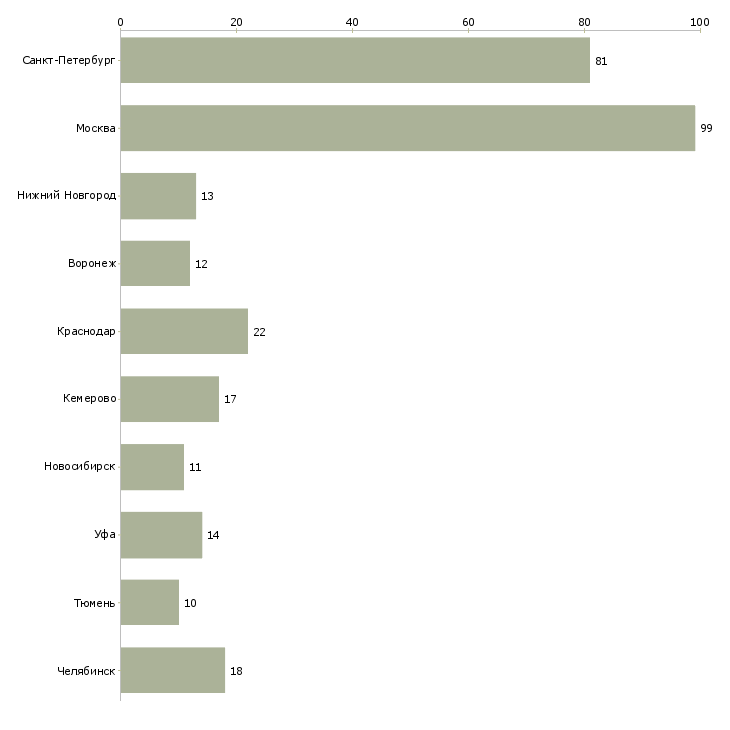 0
20
40
60
80
100

Санкт-Петербург 81
Москва 99
Нижний Новгород 13
Воронеж 12
Краснодар 22
Кемерово 17
Новосибирск 11
Уфа 14
Тюмень 10
Челябинск 18